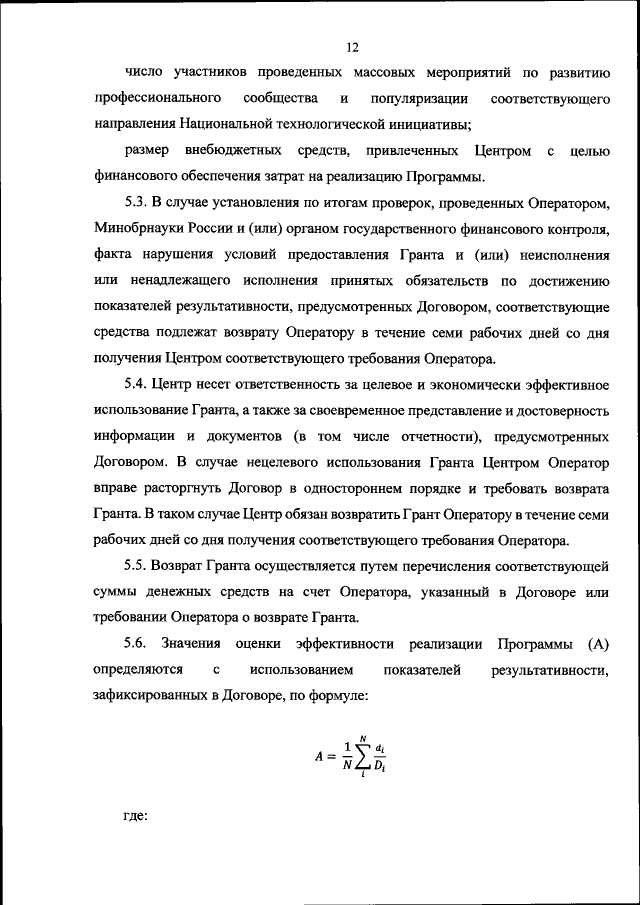 12

число участников проведенных массовых мероприятий по развитию профессионального сообщества и популяризации соответствующего направления Национальной технологической инициативы;

размер внебюджетных средств, привлеченных Центром с целью финансового обеспечения затрат на реализацию Программы.

5.3. В случае установления по итогам проверок, проведенных Оператором, Минобрнауки России и (или) органом государственного финансового контроля, факта нарушения условий предоставления Гранта и (или) неисполнения или ненадлежащего исполнения принятых обязательств по достижению показателей результативности, предусмотренных Договором, соответствующие средства подлежат возврату Оператору в течение семи рабочих дней со дня получения Центром соответствующего требования Оператора.

5.4. Центр несет ответственность за целевое и экономически эффективное использование Гранта, а также за своевременное представление и достоверность информации и документов (в том числе отчетности), предусмотренных Договором. В случае нецелевого использования Гранта Центром Оператор вправе расторгнуть Договор в одностороннем порядке и требовать возврата Гранта. В таком случае Центр обязан возвратить Грант Оператору в течение семи рабочих дней со дня получения соответствующего требования Оператора.

5.5. Возврат Гранта осуществляется путем перечисления соответствующей суммы денежных средств на счет Оператора, указанный в Договоре или требовании Оператора о возврате Гранта.

5.6. Значения оценки эффективности реализации Программы (А) определяются с использованием показателей результативности, зафиксированных в Договоре, по формуле:

$A = \frac{1}{N}\sum_{i}^{N}\frac{d_i}{D_i}$

где: